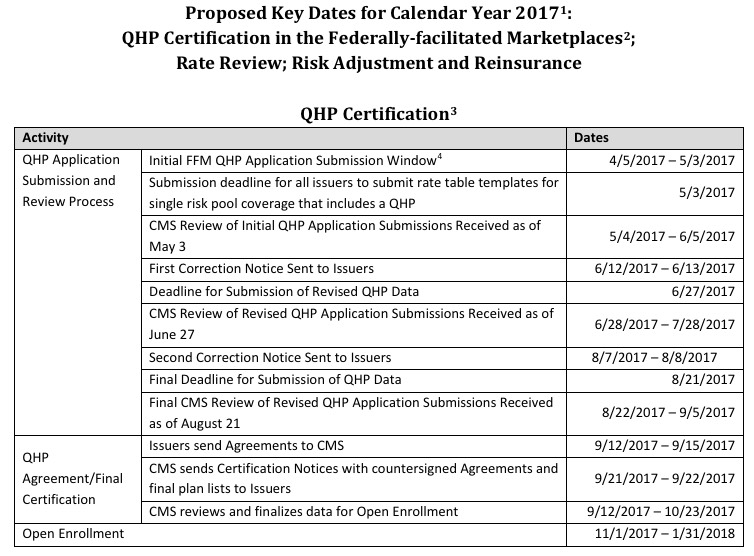 Proposed Key Dates for Calendar Year 2017$^1$:
QHP Certification in the Federally-facilitated Marketplaces$^2$;
Rate Review; Risk Adjustment and Reinsurance

QHP Certification$^3$

| Activity | | Dates |
|---|---|---|
| QHP Application Submission and Review Process | Initial FFM QHP Application Submission Window$^4$ | 4/5/2017 – 5/3/2017 |
| | Submission deadline for all issuers to submit rate table templates for single risk pool coverage that includes a QHP | 5/3/2017 |
| | CMS Review of Initial QHP Application Submissions Received as of May 3 | 5/4/2017 – 6/5/2017 |
| | First Correction Notice Sent to Issuers | 6/12/2017 – 6/13/2017 |
| | Deadline for Submission of Revised QHP Data | 6/27/2017 |
| | CMS Review of Revised QHP Application Submissions Received as of June 27 | 6/28/2017 – 7/28/2017 |
| | Second Correction Notice Sent to Issuers | 8/7/2017 – 8/8/2017 |
| | Final Deadline for Submission of QHP Data | 8/21/2017 |
| | Final CMS Review of Revised QHP Application Submissions Received as of August 21 | 8/22/2017 – 9/5/2017 |
| QHP Agreement/Final Certification | Issuers send Agreements to CMS | 9/12/2017 – 9/15/2017 |
| | CMS sends Certification Notices with countersigned Agreements and final plan lists to Issuers | 9/21/2017 – 9/22/2017 |
| | CMS reviews and finalizes data for Open Enrollment | 9/12/2017 – 10/23/2017 |
| Open Enrollment | | 11/1/2017 – 1/31/2018 |